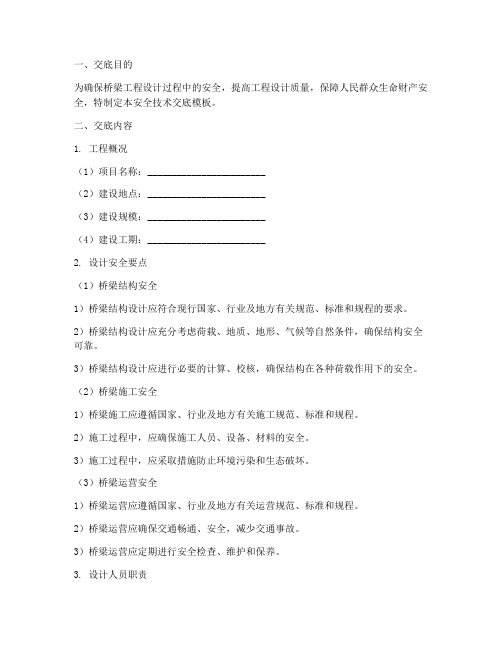 一、交底目的

为确保桥梁工程设计过程中的安全，提高工程设计质量，保障人民群众生命财产安全，特制定本安全技术交底模板。

二、交底内容

1. 工程概况

（1）项目名称：________________________

（2）建设地点：________________________

（3）建设规模：________________________

（4）建设工期：________________________

2. 设计安全要点

（1）桥梁结构安全

1）桥梁结构设计应符合现行国家、行业及地方有关规范、标准和规程的要求。

2）桥梁结构设计应充分考虑荷载、地质、地形、气候等自然条件，确保结构安全可靠。

3）桥梁结构设计应进行必要的计算、校核，确保结构在各种荷载作用下的安全。

（2）桥梁施工安全

1）桥梁施工应遵循国家、行业及地方有关施工规范、标准和规程。

2）施工过程中，应确保施工人员、设备、材料的安全。

3）施工过程中，应采取措施防止环境污染和生态破坏。

（3）桥梁运营安全

1）桥梁运营应遵循国家、行业及地方有关运营规范、标准和规程。

2）桥梁运营应确保交通畅通、安全，减少交通事故。

3）桥梁运营应定期进行安全检查、维护和保养。

3. 设计人员职责